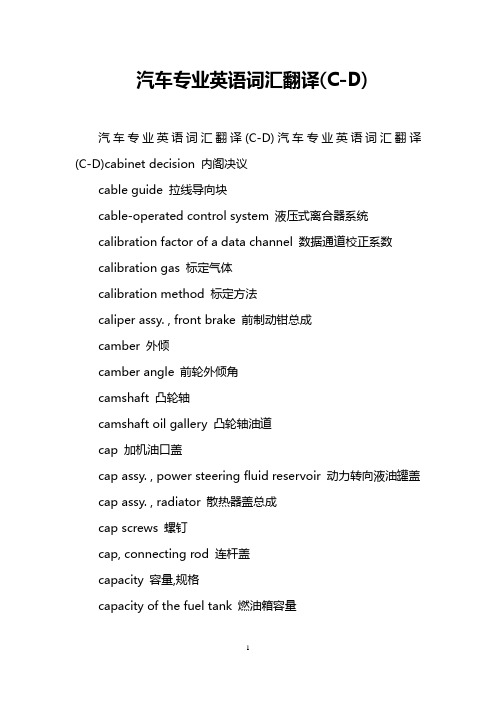 汽车专业英语词汇翻译(C-D)

汽车专业英语词汇翻译(C-D)汽车专业英语词汇翻译(C-D)cabinet decision 内阁决议

cable guide 拉线导向块

cable-operated control system 液压式离合器系统

calibration factor of a data channel 数据通道校正系数

calibration gas 标定气体

calibration method 标定方法

caliper assy. , front brake 前制动钳总成

camber 外倾

camber angle 前轮外倾角

camshaft 凸轮轴

camshaft oil gallery 凸轮轴油道

cap 加机油口盖

cap assy. , power steering fluid reservoir 动力转向液油罐盖

cap assy. , radiator 散热器盖总成

cap screws 螺钉

cap, connecting rod 连杆盖

capacity 容量,规格

capacity of the fuel tank 燃油箱容量

1